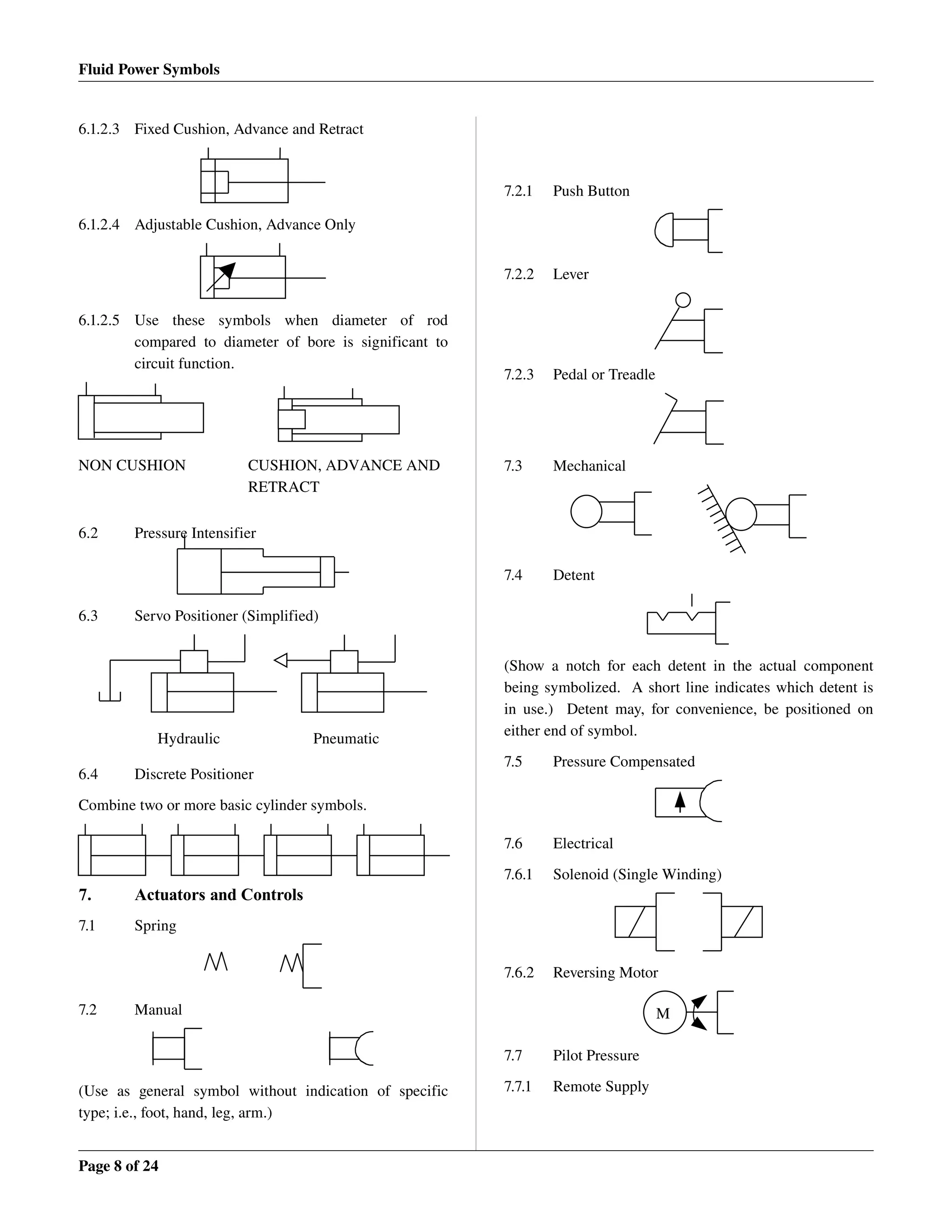 Fluid Power Symbols

6.1.2.3 Fixed Cushion, Advance and Retract

6.1.2.4 Adjustable Cushion, Advance Only

6.1.2.5 Use these symbols when diameter of rod compared to diameter of bore is significant to circuit function.

NON CUSHION

CUSHION, ADVANCE AND RETRACT

6.2 Pressure Intensifier

6.3 Servo Positioner (Simplified)

Hydraulic

Pneumatic

6.4 Discrete Positioner

Combine two or more basic cylinder symbols.

7. Actuators and Controls

7.1 Spring

7.2 Manual

(Use as general symbol without indication of specific type; i.e., foot, hand, leg, arm.)

7.2.1 Push Button

7.2.2 Lever

7.2.3 Pedal or Treadle

7.3 Mechanical

7.4 Detent

(Show a notch for each detent in the actual component being symbolized. A short line indicates which detent is in use.) Detent may, for convenience, be positioned on either end of symbol.

7.5 Pressure Compensated

7.6 Electrical

7.6.1 Solenoid (Single Winding)

7.6.2 Reversing Motor

M

7.7 Pilot Pressure

7.7.1 Remote Supply

Page 8 of 24